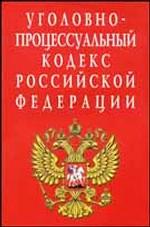 УГОЛОВНО-ПРОЦЕССУАЛЬНЫЙ КОДЕКС РОССИЙСКОЙ ФЕДЕРАЦИИ